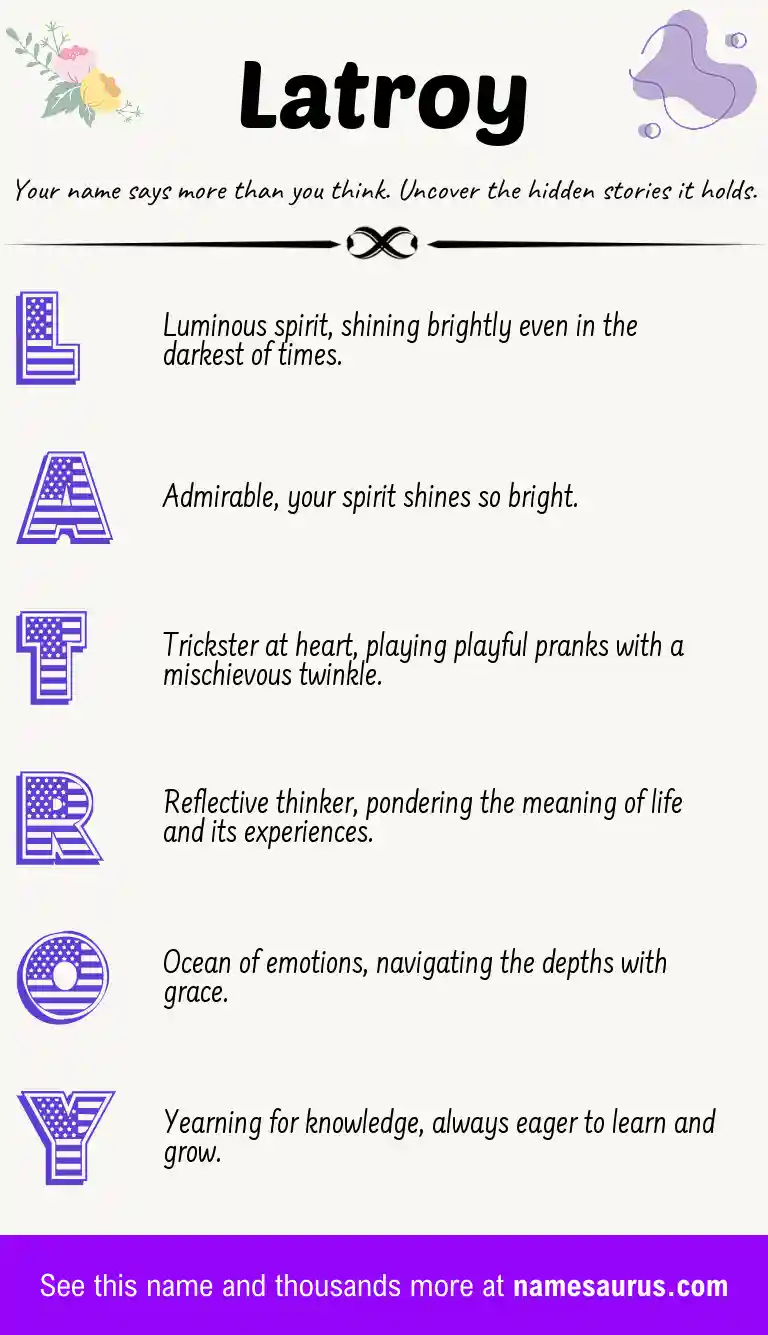 Latroy

Your name says more than you think. Uncover the hidden stories it holds.

L

Luminous spirit, shining brightly even in the darkest of times.

A

Admirable, your spirit shines so bright.

T

Trickster at heart, playing playful pranks with a mischievous twinkle.

R

Reflective thinker, pondering the meaning of life and its experiences.

O

Ocean of emotions, navigating the depths with grace.

Y

Yearning for knowledge, always eager to learn and grow.

See this name and thousands more at namesaurus.com